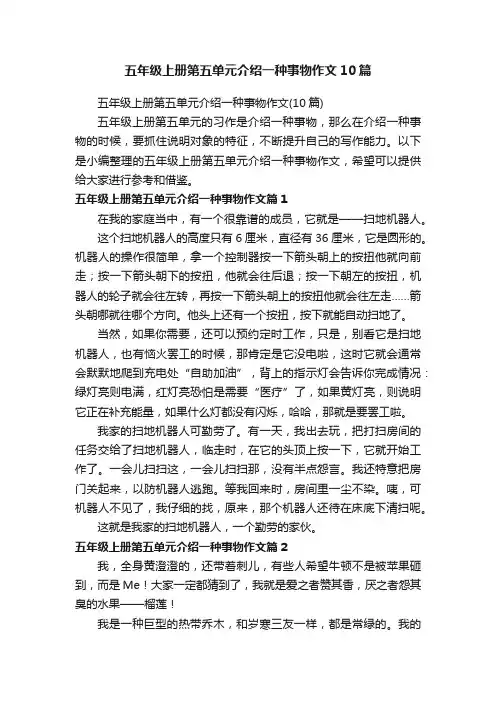 五年级上册第五单元介绍一种事物作文10篇

五年级上册第五单元介绍一种事物作文(10篇)

五年级上册第五单元的习作是介绍一种事物，那么在介绍一种事物的时候，要抓住说明对象的特征，不断提升自己的写作能力。以下是小编整理的五年级上册第五单元介绍一种事物作文，希望可以提供给大家进行参考和借鉴。

五年级上册第五单元介绍一种事物作文篇1

在我的家庭当中，有一个很靠谱的成员，它就是——扫地机器人。

这个扫地机器人的高度只有6厘米，直径有36厘米，它是圆形的。机器人的操作很简单，拿一个控制器按一下箭头朝上的按扭他就向前走；按一下箭头朝下的按扭，他就会往后退；按一下朝左的按扭，机器人的轮子就会往左转，再按一下箭头朝上的按扭他就会往左走……箭头朝哪就往哪个方向。他头上还有一个按扭，按下就能自动扫地了。

当然，如果你需要，还可以预约定时工作，只是，别看它是扫地机器人，也有恼火罢工的时候，那肯定是它没电啦，这时它就会通常会默默地爬到充电处“自助加油”，背上的指示灯会告诉你完成情况：绿灯亮则电满，红灯亮恐怕是需要“医疗”了，如果黄灯亮，则说明它正在补充能量，如果什么灯都没有闪烁，哈哈，那就是要罢工啦。

我家的扫地机器人可勤劳了。有一天，我出去玩，把打扫房间的任务交给了扫地机器人，临走时，在它的头顶上按一下，它就开始工作了。一会儿扫扫这，一会儿扫扫那，没有半点怨言。我还特意把房门关起来，以防机器人逃跑。等我回来时，房间里一尘不染。咦，可机器人不见了，我仔细的找，原来，那个机器人还待在床底下清扫呢。

这就是我家的扫地机器人，一个勤劳的家伙。

五年级上册第五单元介绍一种事物作文篇2

我，全身黄澄澄的，还带着刺儿，有些人希望牛顿不是被苹果砸到，而是Me！大家一定都猜到了，我就是爱之者赞其香，厌之者怨其臭的水果——榴莲！

我是一种巨型的热带乔木，和岁寒三友一样，都是常绿的。我的